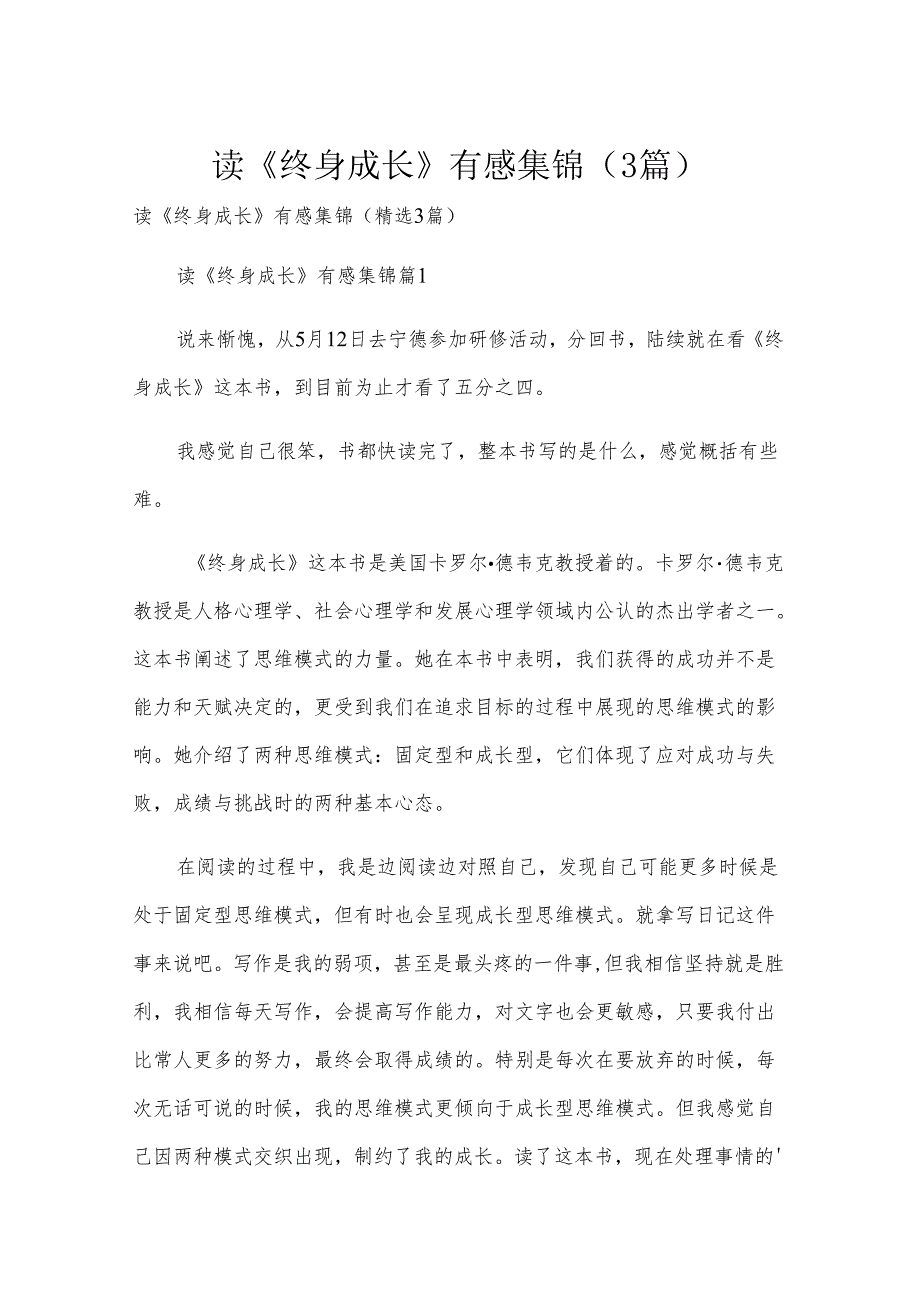 读《终身成长》有感集锦（3篇）

读《终身成长》有感集锦（精选3篇）

读《终身成长》有感集锦篇1

说来惭愧，从5月12日去宁德参加研修活动，分回书，陆续就在看《终身成长》这本书，到目前为止才看了五分之四。

我感觉自己很笨，书都快读完了，整本书写的是什么，感觉概括有些难。

《终身成长》这本书是美国卡罗尔•德韦克教授着的。卡罗尔·德韦克教授是人格心理学、社会心理学和发展心理学领域内公认的杰出学者之一。这本书阐述了思维模式的力量。她在本书中表明，我们获得的成功并不是能力和天赋决定的，更受到我们在追求目标的过程中展现的思维模式的影响。她介绍了两种思维模式：固定型和成长型，它们体现了应对成功与失败，成绩与挑战时的两种基本心态。

在阅读的过程中，我是边阅读边对照自己，发现自己可能更多时候是处于固定型思维模式，但有时也会呈现成长型思维模式。就拿写日记这件事来说吧。写作是我的弱项，甚至是最头疼的一件事,但我相信坚持就是胜利，我相信每天写作，会提高写作能力，对文字也会更敏感，只要我付出比常人更多的努力，最终会取得成绩的。特别是每次在要放弃的时候，每次无话可说的时候，我的思维模式更倾向于成长型思维模式。但我感觉自己因两种模式交织出现，制约了我的成长。读了这本书，现在处理事情的'